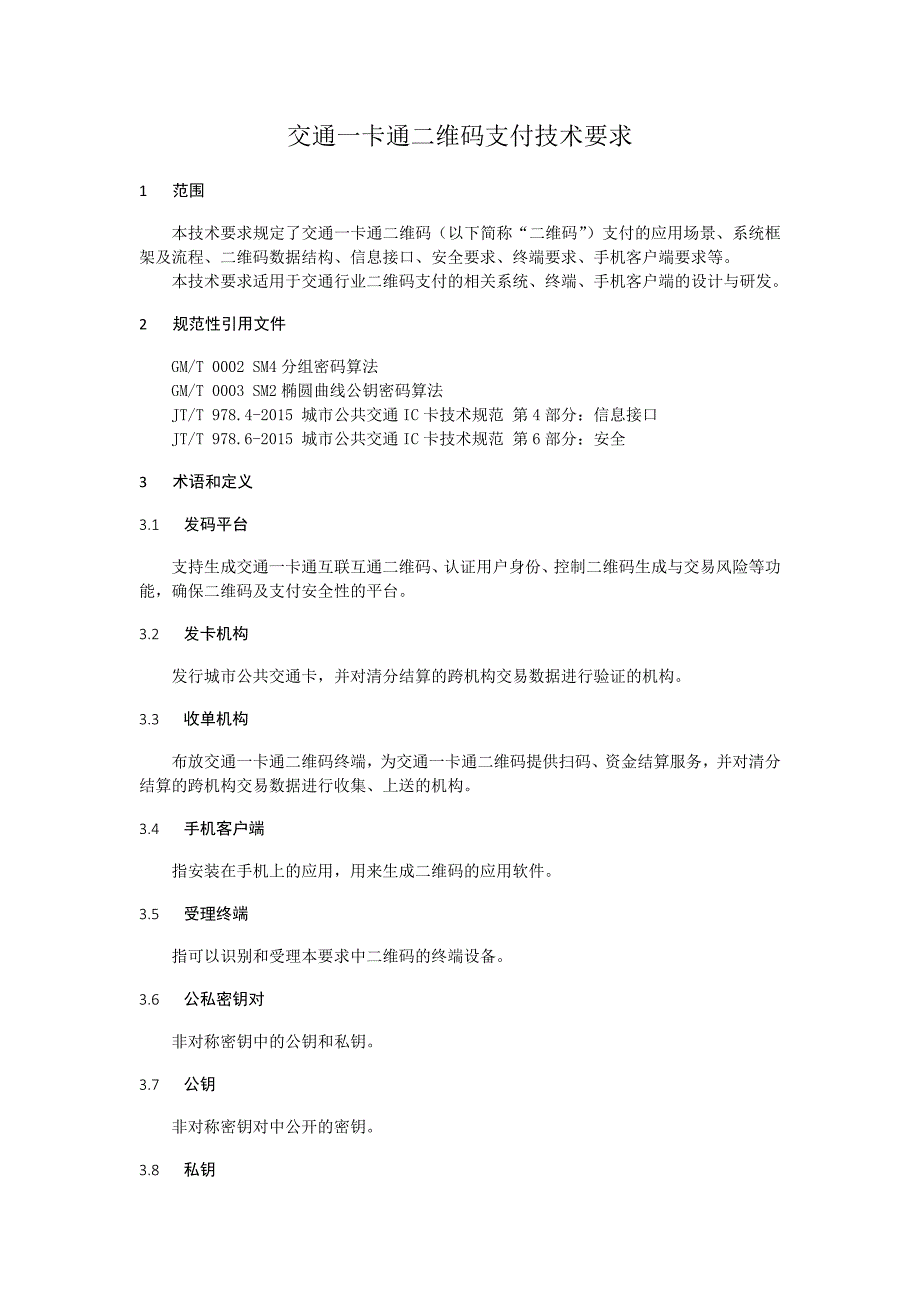 交通一卡通二维码支付技术要求

1　范围

本技术要求规定了交通一卡通二维码（以下简称“二维码”）支付的应用场景、系统框架及流程、二维码数据结构、信息接口、安全要求、终端要求、手机客户端要求等。

本技术要求适用于交通行业二维码支付的相关系统、终端、手机客户端的设计与研发。

2　规范性引用文件

GM/T 0002 SM4 分组密码算法
GM/T 0003 SM2 椭圆曲线公钥密码算法
JT/T 978.4-2015 城市公共交通 IC 卡技术规范 第 4 部分：信息接口
JT/T 978.6-2015 城市公共交通 IC 卡技术规范 第 6 部分：安全

3　术语和定义

3.1　发码平台

支持生成交通一卡通互联互通二维码、认证用户身份、控制二维码生成与交易风险等功能，确保二维码及支付安全性的平台。

3.2　发卡机构

发行城市公共交通卡，并对清分结算的跨机构交易数据进行验证的机构。

3.3　收单机构

布放交通一卡通二维码终端，为交通一卡通二维码提供扫码、资金结算服务，并对清分结算的跨机构交易数据进行收集、上送的机构。

3.4　手机客户端

指安装在手机上的应用，用来生成二维码的应用软件。

3.5　受理终端

指可以识别和受理本要求中二维码的终端设备。

3.6　公私密钥对

非对称密钥中的公钥和私钥。

3.7　公钥

非对称密钥对中公开的密钥。

3.8　私钥